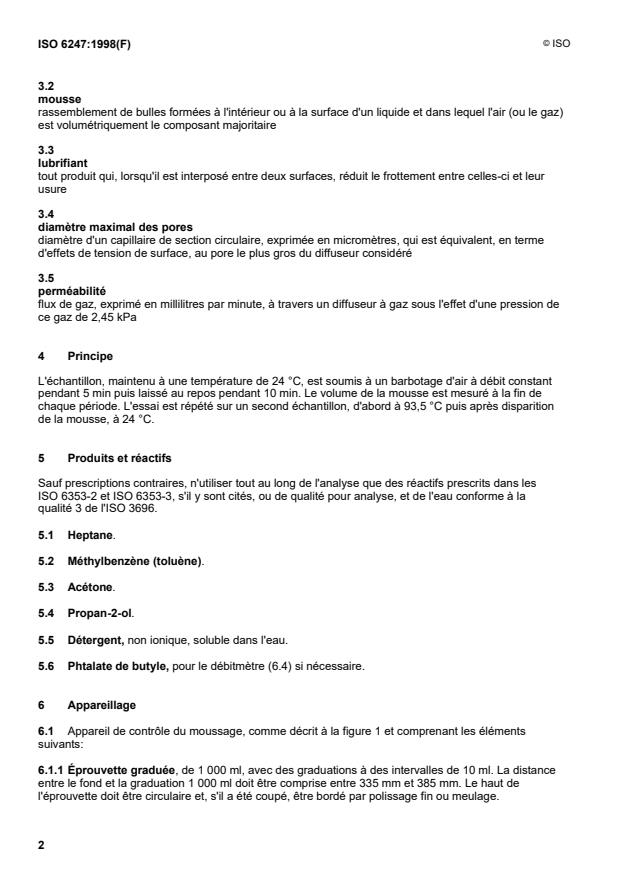 ISO 6247:1998(F)

© ISO

3.2
mousse
rassemblement de bulles formées à l'intérieur ou à la surface d'un liquide et dans lequel l'air (ou le gaz) est volumétriquement le composant majoritaire

3.3
lubrifiant
tout produit qui, lorsqu'il est interposé entre deux surfaces, réduit le frottement entre celles-ci et leur usure

3.4
diamètre maximal des pores
diamètre d'un capillaire de section circulaire, exprimée en micromètres, qui est équivalent, en terme d'effets de tension de surface, au pore le plus gros du diffuseur considéré

3.5
perméabilité
flux de gaz, exprimé en millilitres par minute, à travers un diffuseur à gaz sous l'effet d'une pression de ce gaz de 2,45 kPa

4 Principe

L'échantillon, maintenu à une température de 24 °C, est soumis à un barbotage d'air à débit constant pendant 5 min puis laissé au repos pendant 10 min. Le volume de la mousse est mesuré à la fin de chaque période. L'essai est répété sur un second échantillon, d'abord à 93,5 °C puis après disparition de la mousse, à 24 °C.

5 Produits et réactifs

Sauf prescriptions contraires, n'utiliser tout au long de l'analyse que des réactifs prescrits dans les ISO 6353-2 et ISO 6353-3, s'il y sont cités, ou de qualité pour analyse, et de l'eau conforme à la qualité 3 de l'ISO 3696.

5.1 Heptane.

5.2 Méthylbenzène (toluène).

5.3 Acétone.

5.4 Propan-2-ol.

5.5 Détergent, non ionique, soluble dans l'eau.

5.6 Phtalate de butyle, pour le débitmètre (6.4) si nécessaire.

6 Appareillage

6.1 Appareil de contrôle du moussage, comme décrit à la figure 1 et comprenant les éléments suivants:

6.1.1 Éprouvette graduée, de 1 000 ml, avec des graduations à des intervalles de 10 ml. La distance entre le fond et la graduation 1 000 ml doit être comprise entre 335 mm et 385 mm. Le haut de l'éprouvette doit être circulaire et, s'il a été coupé, être bordé par polissage fin ou meulage.

2